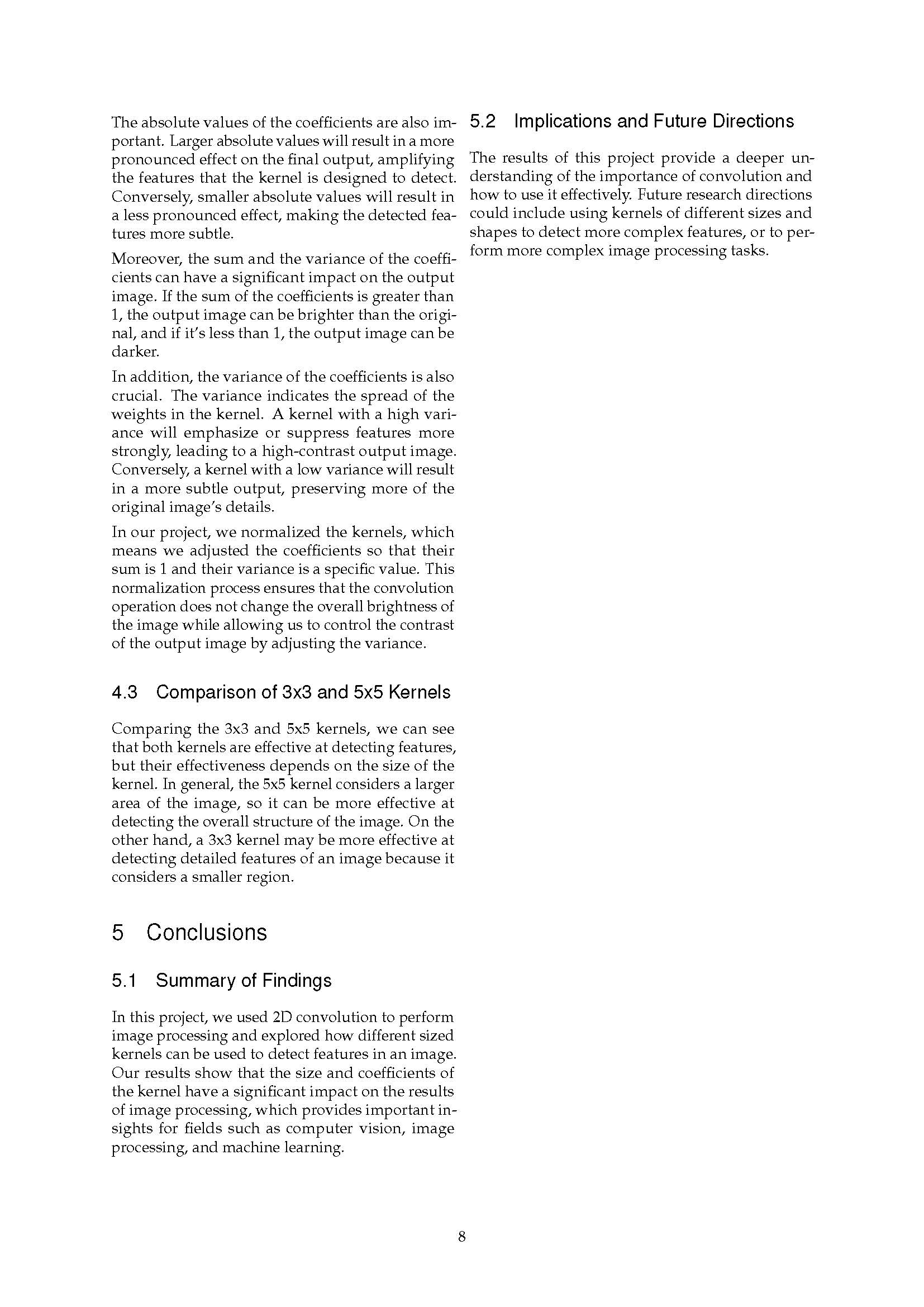 The absolute values of the coefficients are also important. Larger absolute values will result in a more pronounced effect on the final output, amplifying the features that the kernel is designed to detect. Conversely, smaller absolute values will result in a less pronounced effect, making the detected features more subtle.

Moreover, the sum and the variance of the coefficients can have a significant impact on the output image. If the sum of the coefficients is greater than 1, the output image can be brighter than the original, and if it's less than 1, the output image can be darker.

In addition, the variance of the coefficients is also crucial. The variance indicates the spread of the weights in the kernel. A kernel with a high variance will emphasize or suppress features more strongly, leading to a high-contrast output image. Conversely, a kernel with a low variance will result in a more subtle output, preserving more of the original image's details.

In our project, we normalized the kernels, which means we adjusted the coefficients so that their sum is 1 and their variance is a specific value. This normalization process ensures that the convolution operation does not change the overall brightness of the image while allowing us to control the contrast of the output image by adjusting the variance.

4.3 Comparison of 3x3 and 5x5 Kernels

Comparing the 3x3 and 5x5 kernels, we can see that both kernels are effective at detecting features, but their effectiveness depends on the size of the kernel. In general, the 5x5 kernel considers a larger area of the image, so it can be more effective at detecting the overall structure of the image. On the other hand, a 3x3 kernel may be more effective at detecting detailed features of an image because it considers a smaller region.

5 Conclusions

5.1 Summary of Findings

In this project, we used 2D convolution to perform image processing and explored how different sized kernels can be used to detect features in an image. Our results show that the size and coefficients of the kernel have a significant impact on the results of image processing, which provides important insights for fields such as computer vision, image processing, and machine learning.

5.2 Implications and Future Directions

The results of this project provide a deeper understanding of the importance of convolution and how to use it effectively. Future research directions could include using kernels of different sizes and shapes to detect more complex features, or to perform more complex image processing tasks.

8